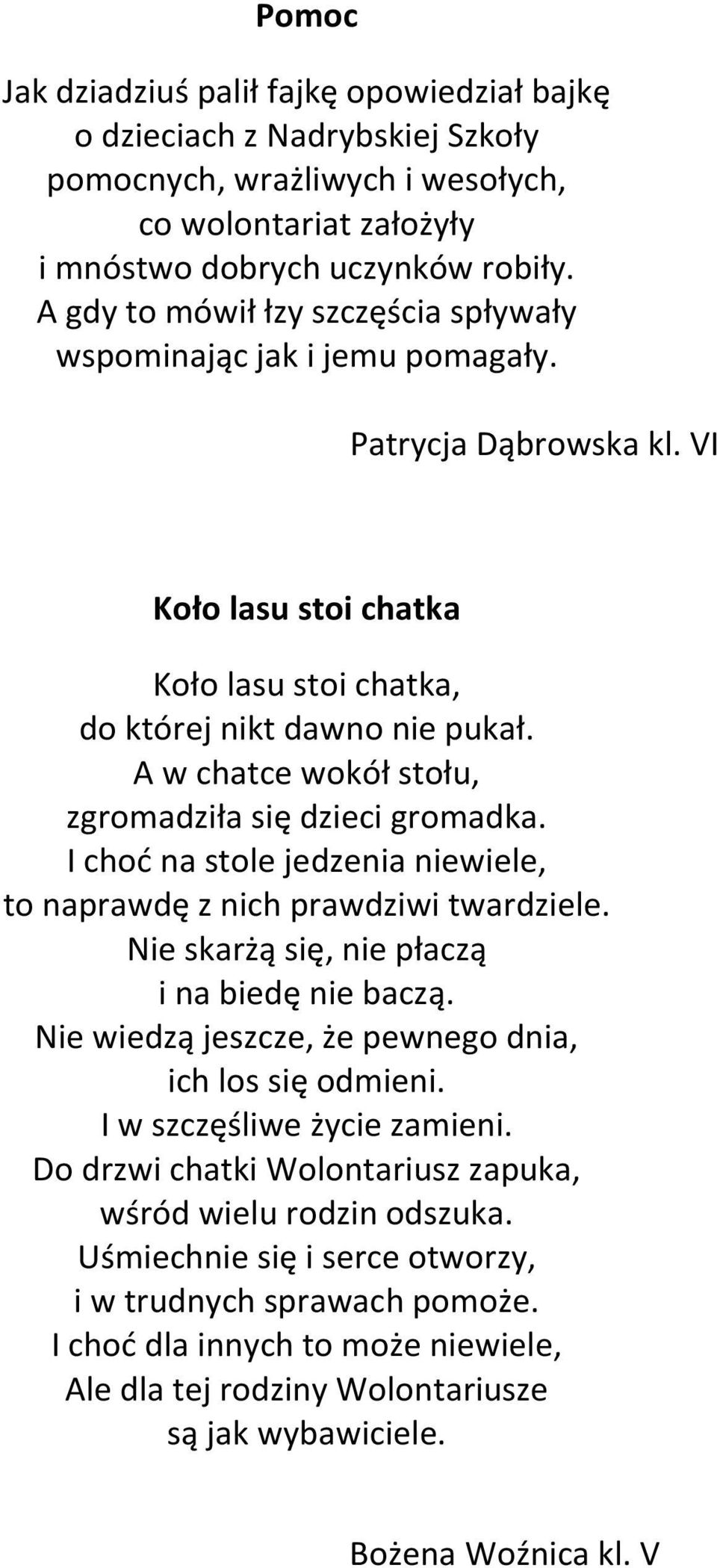 Pomoc

Jak dziadziuś palił fajkę opowiedział bajkę
o dzieciach z Nadrybskiej Szkoły
pomocnych, wrażliwych i wesołych,
co wolontariat założyły
i mnóstwo dobrych uczynków robiły.
A gdy to mówił łzy szczęścia spływały
wspominając jak i jemu pomagały.

Patrycja Dąbrowska kl. VI

Koło lasu stoi chatka

Koło lasu stoi chatka,
do której nikt dawno nie pukał.
A w chatce wokół stołu,
zgromadziła się dzieci gromadka.
I choć na stole jedzenia niewiele,
to naprawdę z nich prawdziwi twardziele.
Nie skarżą się, nie płaczą
i na biedę nie baczą.
Nie wiedzą jeszcze, że pewnego dnia,
ich los się odmieni.
I w szczęśliwe życie zamieni.
Do drzwi chatki Wolontariusz zapuka,
wśród wielu rodzin odszuka.
Uśmiechnie się i serce otworzy,
i w trudnych sprawach pomoże.
I choć dla innych to może niewiele,
Ale dla tej rodziny Wolontariusze
są jak wybawiciele.

Bożena Woźnica kl. V